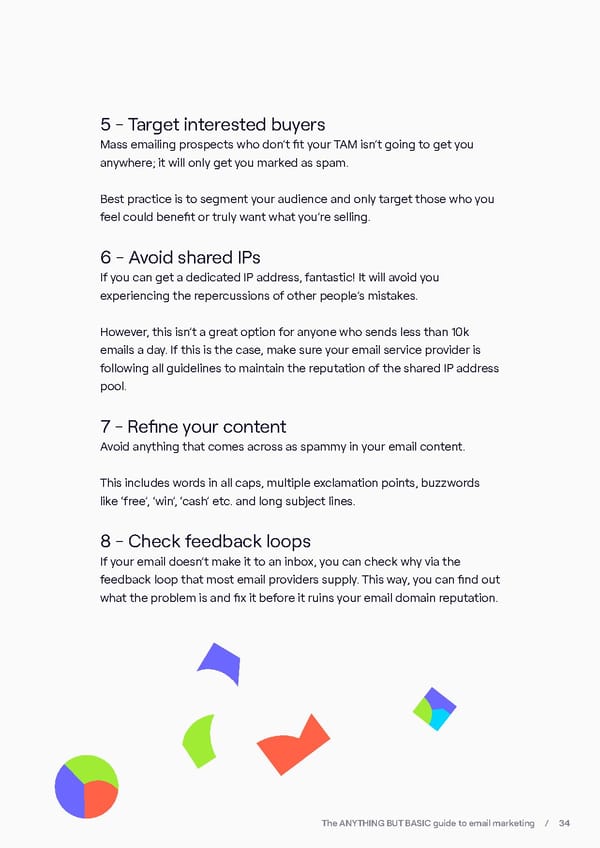 5 - Target interested buyers
Mass emailing prospects who don't fit your TAM isn't going to get you anywhere; it will only get you marked as spam.

Best practice is to segment your audience and only target those who you feel could benefit or truly want what you're selling.

6 - Avoid shared IPs
If you can get a dedicated IP address, fantastic! It will avoid you experiencing the repercussions of other people's mistakes.

However, this isn't a great option for anyone who sends less than 10k emails a day. If this is the case, make sure your email service provider is following all guidelines to maintain the reputation of the shared IP address pool.

7 - Refine your content
Avoid anything that comes across as spammy in your email content.

This includes words in all caps, multiple exclamation points, buzzwords like 'free', 'win', 'cash' etc. and long subject lines.

8 - Check feedback loops
If your email doesn't make it to an inbox, you can check why via the feedback loop that most email providers supply. This way, you can find out what the problem is and fix it before it ruins your email domain reputation.

The ANYTHING BUT BASIC guide to email marketing / 34